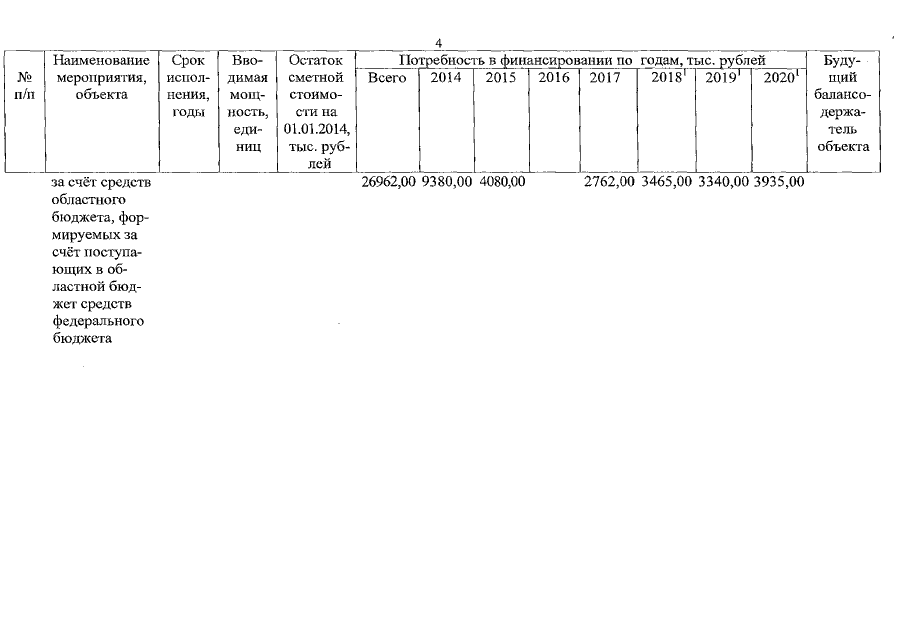 4

| № п/п | Наименование мероприятия, объекта | Срок исполнения, годы | Вводимая мощность, единиц | Остаток сметной стоимости на 01.01.2014, тыс. рублей | Потребность в финансировании по годам, тыс. рублей | | | | | | | | Будущий балансодержатель объекта |
|---|---|---|---|---|---|---|---|---|---|---|---|---|---|
| | | | | | Всего | 2014 | 2015 | 2016 | 2017 | $2018^1$ | $2019^1$ | $2020^1$ | |
| | за счёт средств областного бюджета, формируемых за счёт поступающих в областной бюджет средств федерального бюджета | | | | 26962,00 | 9380,00 | 4080,00 | | 2762,00 | 3465,00 | 3340,00 | 3935,00 | |